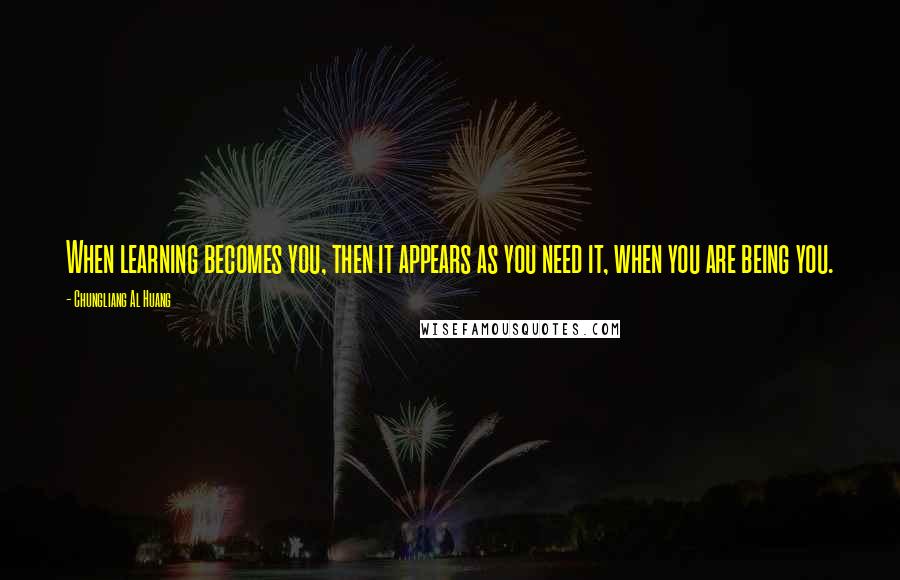 When learning becomes you, then it appears as you need it, when you are being you.

- Chungliang Al Huang

WISEFAMOUSQUOTES.COM